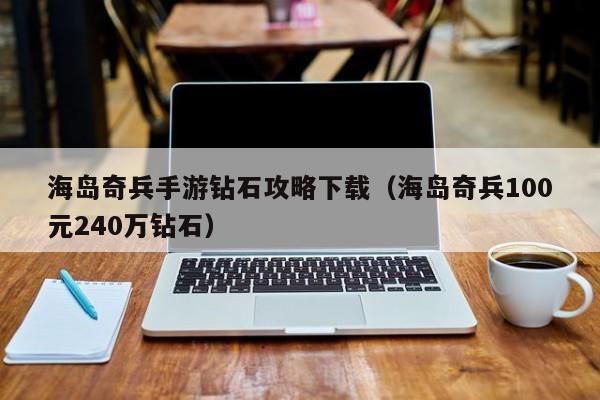 海岛奇兵手游钻石攻略下载（海岛奇兵100元240万钻石）